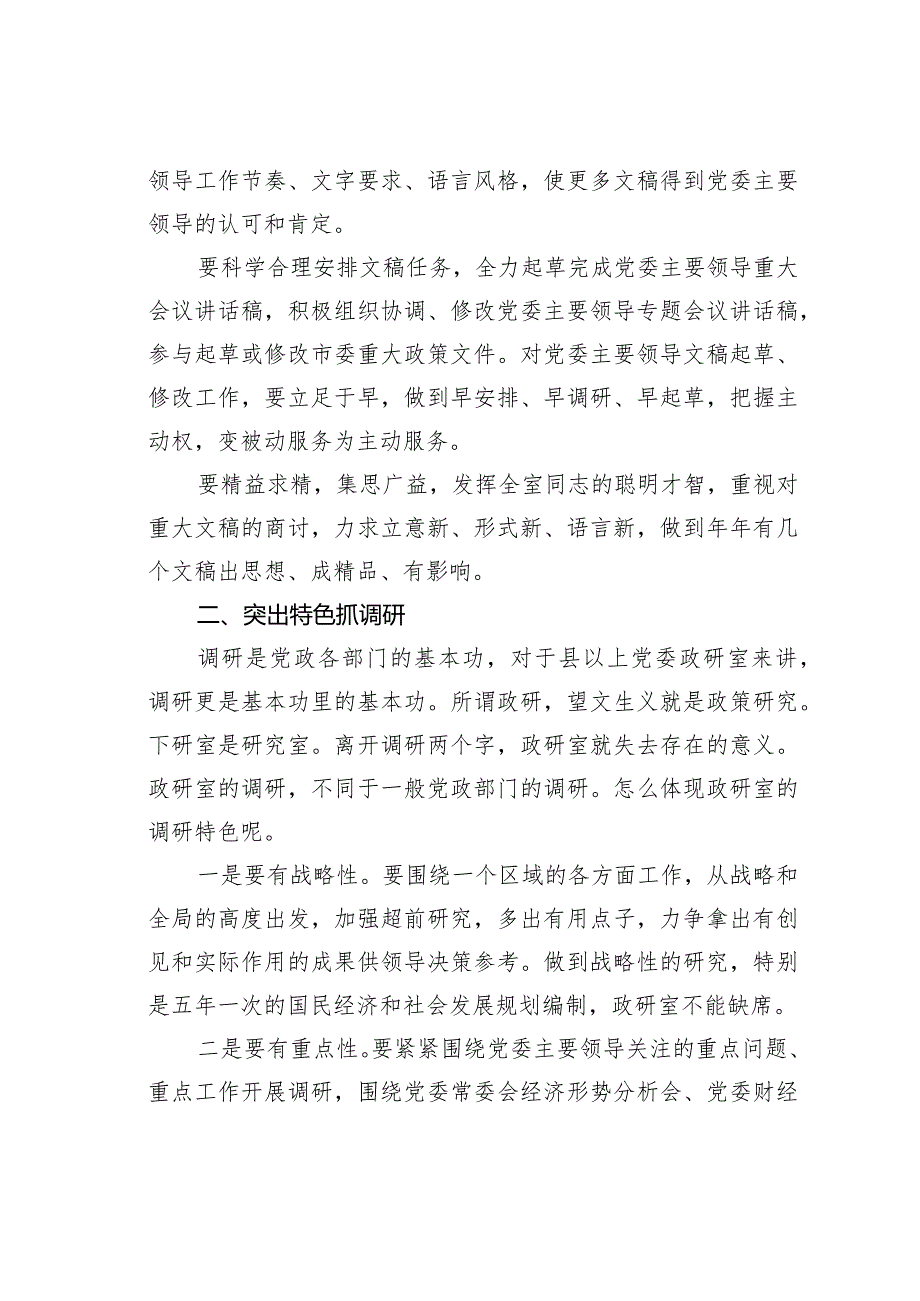 领导工作节奏、文字要求、语言风格，使更多文稿得到党委主要领导的认可和肯定。

要科学合理安排文稿任务，全力起草完成党委主要领导重大会议讲话稿，积极组织协调、修改党委主要领导专题会议讲话稿，参与起草或修改市委重大政策文件。对党委主要领导文稿起草、修改工作，要立足于早，做到早安排、早调研、早起草，把握主动权，变被动服务为主动服务。

要精益求精，集思广益，发挥全室同志的聪明才智，重视对重大文稿的商讨，力求立意新、形式新、语言新，做到年年有几个文稿出思想、成精品、有影响。

二、突出特色抓调研

调研是党政各部门的基本功，对于县以上党委政研室来讲，调研更是基本功里的基本功。所谓政研，望文生义就是政策研究。下研室是研究室。离开调研两个字，政研室就失去存在的意义。政研室的调研，不同于一般党政部门的调研。怎么体现政研室的调研特色呢。

一是要有战略性。要围绕一个区域的各方面工作，从战略和全局的高度出发，加强超前研究，多出有用点子，力争拿出有创见和实际作用的成果供领导决策参考。做到战略性的研究，特别是五年一次的国民经济和社会发展规划编制，政研室不能缺席。

二是要有重点性。要紧紧围绕党委主要领导关注的重点问题、重点工作开展调研，围绕党委常委会经济形势分析会、党委财经